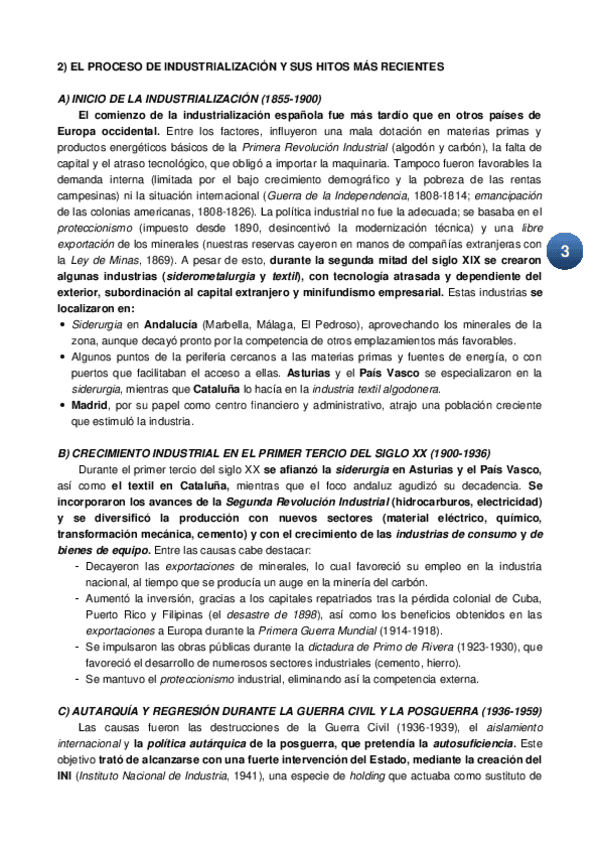 2) EL PROCESO DE INDUSTRIALIZACIÓN Y SUS HITOS MÁS RECIENTES

A) INICIO DE LA INDUSTRIALIZACIÓN (1855-1900)

El comienzo de la industrialización española fue más tardío que en otros países de Europa occidental. Entre los factores, influyeron una mala dotación en materias primas y productos energéticos básicos de la Primera Revolución Industrial (algodón y carbón), la falta de capital y el atraso tecnológico, que obligó a importar la maquinaria. Tampoco fueron favorables la demanda interna (limitada por el bajo crecimiento demográfico y la pobreza de las rentas campesinas) ni la situación internacional (Guerra de la Independencia, 1808-1814; emancipación de las colonias americanas, 1808-1826). La política industrial no fue la adecuada; se basaba en el proteccionismo (impuesto desde 1890, desincentivó la modernización técnica) y una libre exportación de los minerales (nuestras reservas cayeron en manos de compañías extranjeras con la Ley de Minas, 1869). A pesar de esto, durante la segunda mitad del siglo XIX se crearon algunas industrias (siderometalurgia y textil), con tecnología atrasada y dependiente del exterior, subordinación al capital extranjero y minifundismo empresarial. Estas industrias se localizaron en:

3

• Siderurgia en Andalucía (Marbella, Málaga, El Pedroso), aprovechando los minerales de la zona, aunque decayó pronto por la competencia de otros emplazamientos más favorables.
• Algunos puntos de la periferia cercanos a las materias primas y fuentes de energía, o con puertos que facilitaban el acceso a ellas. Asturias y el País Vasco se especializaron en la siderurgia, mientras que Cataluña lo hacía en la industria textil algodonera.
• Madrid, por su papel como centro financiero y administrativo, atrajo una población creciente que estimuló la industria.

B) CRECIMIENTO INDUSTRIAL EN EL PRIMER TERCIO DEL SIGLO XX (1900-1936)

Durante el primer tercio del siglo XX se afianzó la siderurgia en Asturias y el País Vasco, así como el textil en Cataluña, mientras que el foco andaluz agudizó su decadencia. Se incorporaron los avances de la Segunda Revolución Industrial (hidrocarburos, electricidad) y se diversificó la producción con nuevos sectores (material eléctrico, químico, transformación mecánica, cemento) y con el crecimiento de las industrias de consumo y de bienes de equipo. Entre las causas cabe destacar:

- Decayeron las exportaciones de minerales, lo cual favoreció su empleo en la industria nacional, al tiempo que se producía un auge en la minería del carbón.
- Aumentó la inversión, gracias a los capitales repatriados tras la pérdida colonial de Cuba, Puerto Rico y Filipinas (el desastre de 1898), así como los beneficios obtenidos en las exportaciones a Europa durante la Primera Guerra Mundial (1914-1918).
- Se impulsaron las obras públicas durante la dictadura de Primo de Rivera (1923-1930), que favoreció el desarrollo de numerosos sectores industriales (cemento, hierro).
- Se mantuvo el proteccionismo industrial, eliminando así la competencia externa.

C) AUTARQUÍA Y REGRESIÓN DURANTE LA GUERRA CIVIL Y LA POSGUERRA (1936-1959)

Las causas fueron las destrucciones de la Guerra Civil (1936-1939), el aislamiento internacional y la política autárquica de la posguerra, que pretendía la autosuficiencia. Este objetivo trató de alcanzarse con una fuerte intervención del Estado, mediante la creación del INI (Instituto Nacional de Industria, 1941), una especie de holding que actuaba como sustituto de